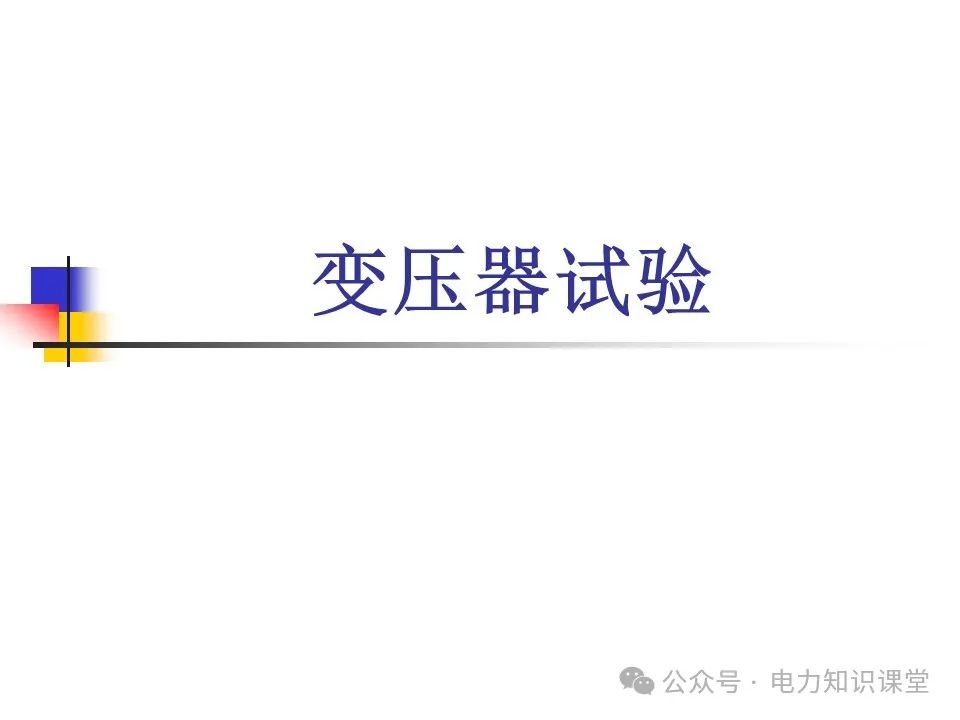 变压器试验

公众号 · 电力知识课堂